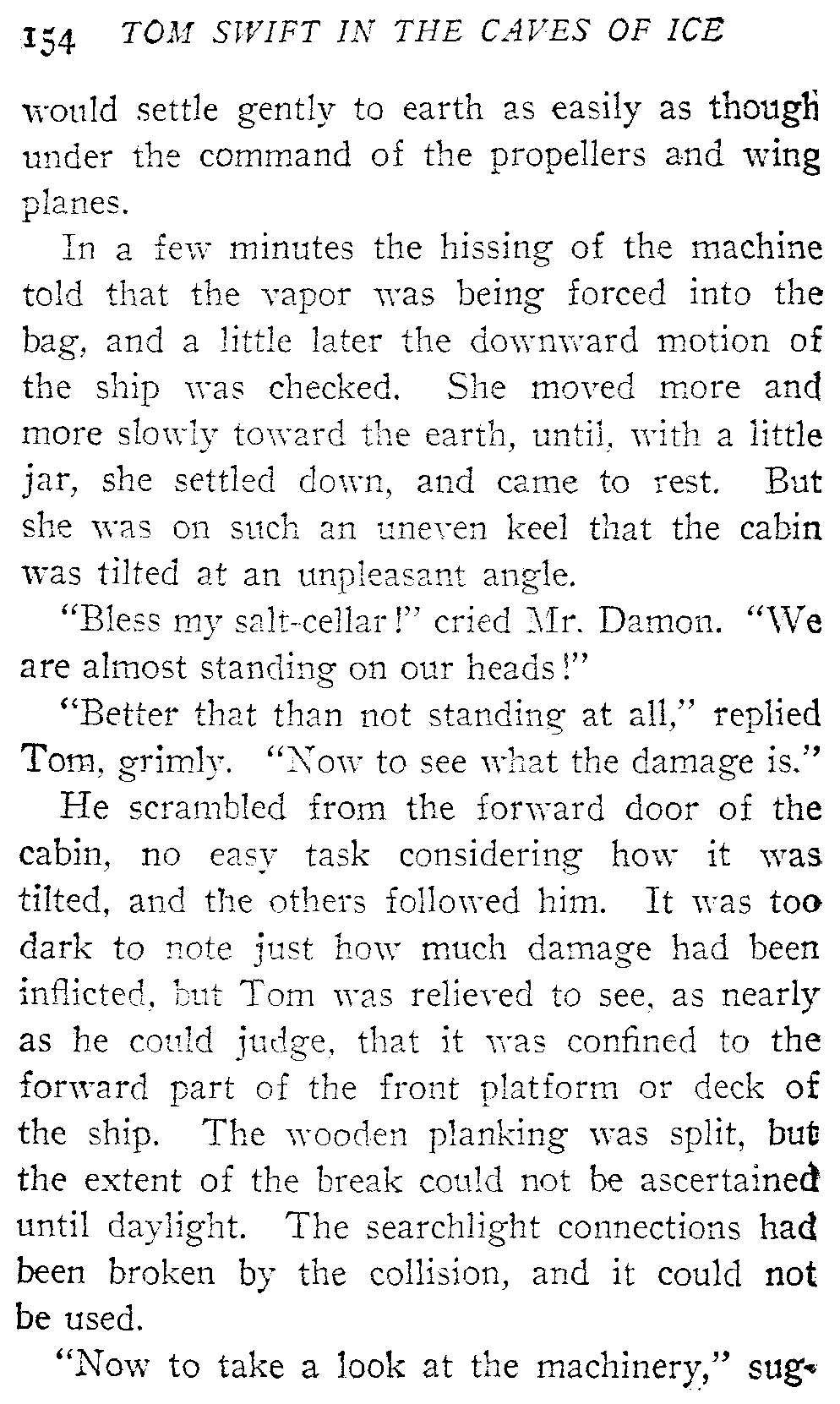 154 TOM SWIFT IN THE CAVES OF ICE

would settle gently to earth as easily as though under the command of the propellers and wing planes.

In a few minutes the hissing of the machine told that the vapor was being forced into the bag, and a little later the downward motion of the ship was checked. She moved more and more slowly toward the earth, until, with a little jar, she settled down, and came to rest. But she was on such an uneven keel that the cabin was tilted at an unpleasant angle.

"Bless my salt-cellar!" cried Mr. Damon. "We are almost standing on our heads!"

"Better that than not standing at all," replied Tom, grimly. "Now to see what the damage is."

He scrambled from the forward door of the cabin, no easy task considering how it was tilted, and the others followed him. It was too dark to note just how much damage had been inflicted, but Tom was relieved to see, as nearly as he could judge, that it was confined to the forward part of the front platform or deck of the ship. The wooden planking was split, but the extent of the break could not be ascertained until daylight. The searchlight connections had been broken by the collision, and it could not be used.

"Now to take a look at the machinery," sug-